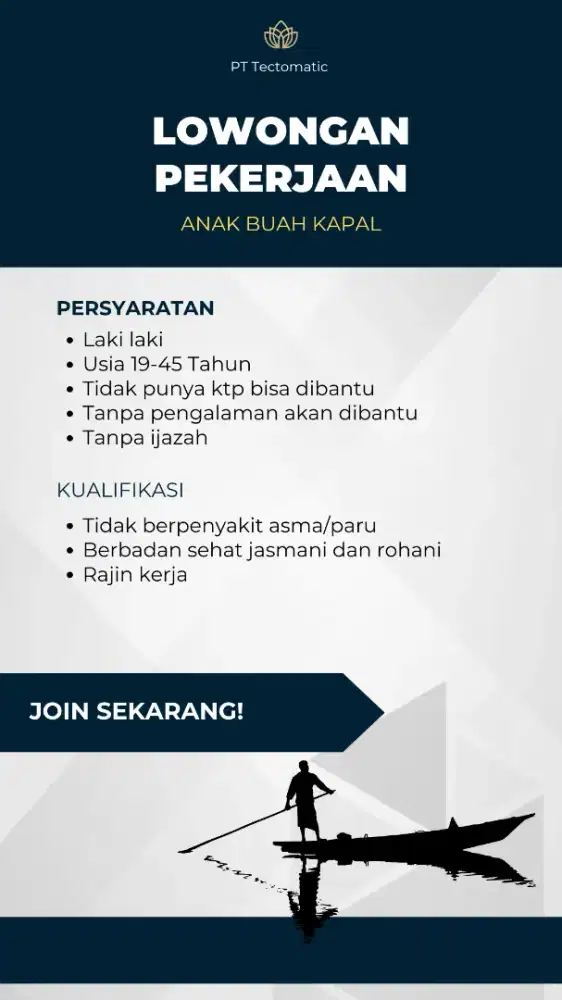 PT Tectomatic

LOWONGAN PEKERJAAN

ANAK BUAH KAPAL

PERSYARATAN

• Laki laki
• Usia 19-45 Tahun
• Tidak punya ktp bisa dibantu
• Tanpa pengalaman akan dibantu
• Tanpa ijazah

KUALIFIKASI

• Tidak berpenyakit asma/paru
• Berbadan sehat jasmani dan rohani
• Rajin kerja

JOIN SEKARANG!